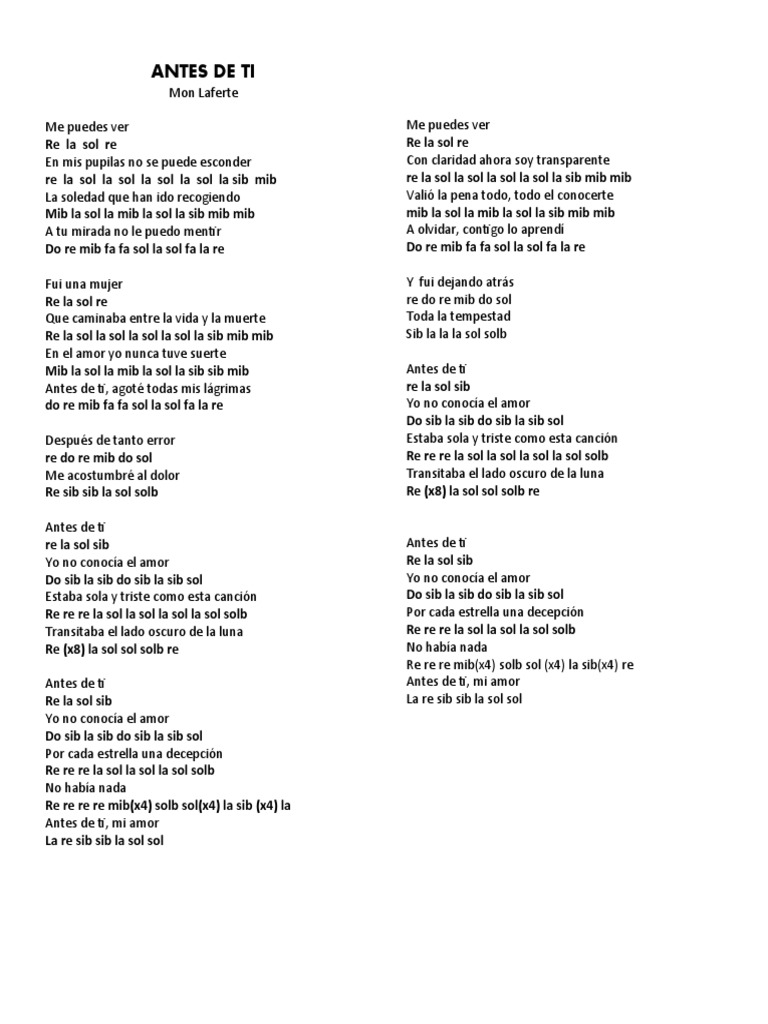 ANTES DE TI
Mon Laferte

Me puedes ver
Re la sol re
En mis pupilas no se puede esconder
re la sol la sol la sol la sol la sib mib
La soledad que han ido recogiendo
Mib la sol la mib la sol la sib mib mib
A tu mirada no le puedo mentir
Do re mib fa fa sol la sol fa la re

Fui una mujer
Re la sol re
Que caminaba entre la vida y la muerte
Re la sol la sol la sol la sol la sib mib mib
En el amor yo nunca tuve suerte
Mib la sol la mib la sol la sib sib mib
Antes de ti, agoté todas mis lágrimas
do re mib fa fa sol la sol fa la re

Después de tanto error
re do re mib do sol
Me acostumbré al dolor
Re sib sib la sol solb

Antes de ti
re la sol sib
Yo no conocía el amor
Do sib la sib do sib la sib sol
Estaba sola y triste como esta canción
Re re re la sol la sol la sol la sol solb
Transitaba el lado oscuro de la luna
Re (x8) la sol sol solb re

Antes de ti
Re la sol sib
Yo no conocía el amor
Do sib la sib do sib la sib sol
Por cada estrella una decepción
Re re re la sol la sol la sol solb
No había nada
Re re re re mib(x4) solb sol(x4) la sib (x4) la
Antes de ti, mi amor
La re sib sib la sol sol

Me puedes ver
Re la sol re
Con claridad ahora soy transparente
re la sol la sol la sol la sol la sib mib mib
Valió la pena todo, todo el conocerte
mib la sol la mib la sol la sib mib mib
A olvidar, contigo lo aprendí
Do re mib fa fa sol la sol fa la re

Y fui dejando atrás
re do re mib do sol
Toda la tempestad
Sib la la la sol solb

Antes de ti
re la sol sib
Yo no conocía el amor
Do sib la sib do sib la sib sol
Estaba sola y triste como esta canción
Re re re la sol la sol la sol la sol solb
Transitaba el lado oscuro de la luna
Re (x8) la sol sol solb re

Antes de ti
Re la sol sib
Yo no conocía el amor
Do sib la sib do sib la sib sol
Por cada estrella una decepción
Re re re la sol la sol la sol solb
No había nada
Re re re mib(x4) solb sol (x4) la sib(x4) re
Antes de ti, mi amor
La re sib sib la sol sol